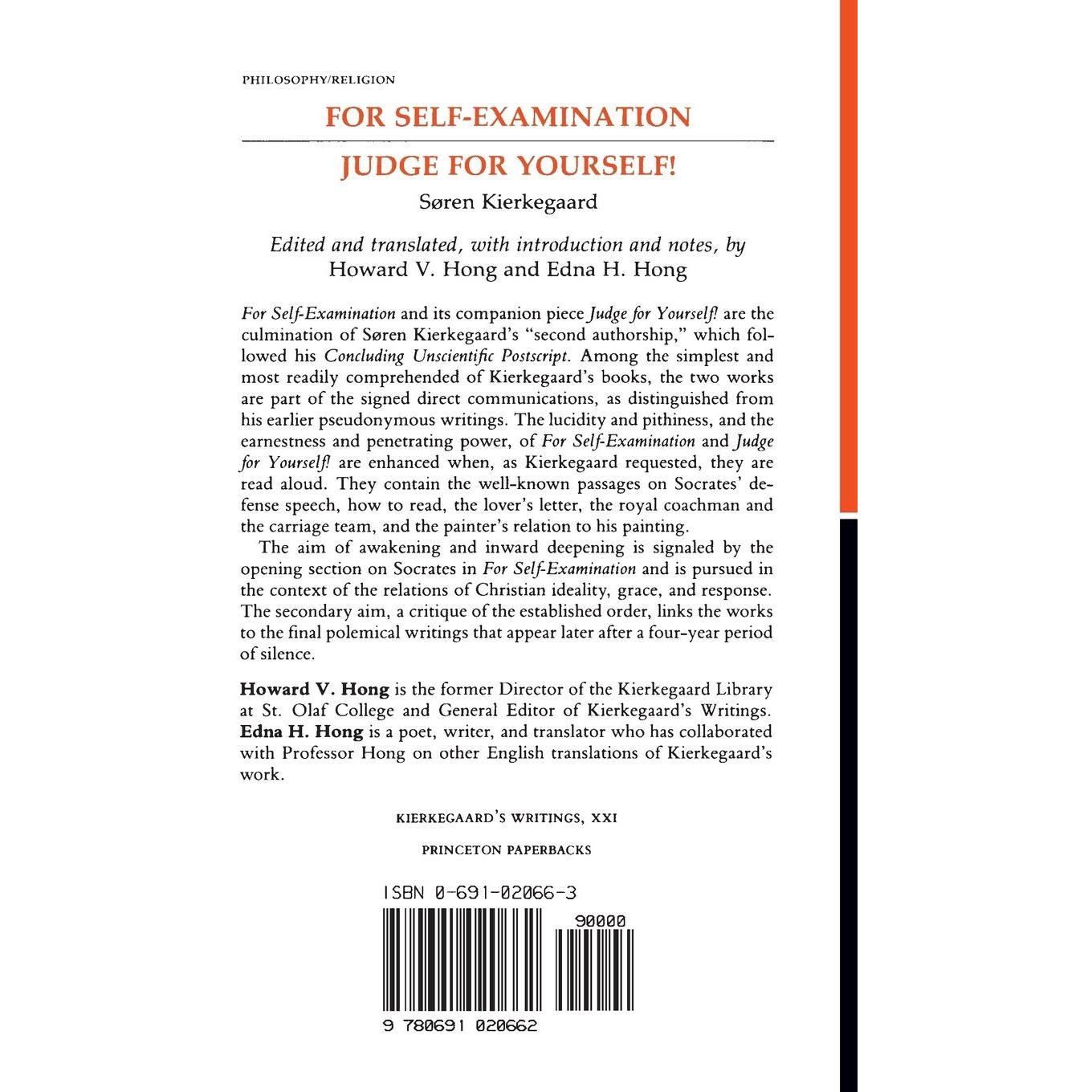 PHILOSOPHY/RELIGION

FOR SELF-EXAMINATION

JUDGE FOR YOURSELF!

Søren Kierkegaard

Edited and translated, with introduction and notes, by
Howard V. Hong and Edna H. Hong

For Self-Examination and its companion piece Judge for Yourself! are the culmination of Søren Kierkegaard's "second authorship," which followed his Concluding Unscientific Postscript. Among the simplest and most readily comprehended of Kierkegaard's books, the two works are part of the signed direct communications, as distinguished from his earlier pseudonymous writings. The lucidity and pithiness, and the earnestness and penetrating power, of For Self-Examination and Judge for Yourself! are enhanced when, as Kierkegaard requested, they are read aloud. They contain the well-known passages on Socrates' defense speech, how to read, the lover's letter, the royal coachman and the carriage team, and the painter's relation to his painting.

The aim of awakening and inward deepening is signaled by the opening section on Socrates in For Self-Examination and is pursued in the context of the relations of Christian ideality, grace, and response. The secondary aim, a critique of the established order, links the works to the final polemical writings that appear later after a four-year period of silence.

Howard V. Hong is the former Director of the Kierkegaard Library at St. Olaf College and General Editor of Kierkegaard's Writings. Edna H. Hong is a poet, writer, and translator who has collaborated with Professor Hong on other English translations of Kierkegaard's work.

KIERKEGAARD'S WRITINGS, XXI

PRINCETON PAPERBACKS

ISBN 0-691-02066-3

90000

9 780691 020662